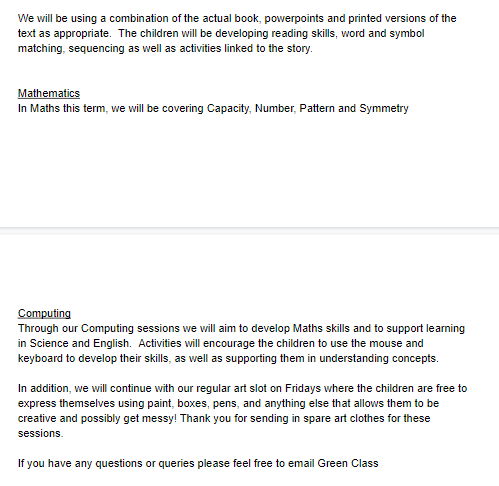 We will be using a combination of the actual book, powerpoints and printed versions of the text as appropriate. The children will be developing reading skills, word and symbol matching, sequencing as well as activities linked to the story.

Mathematics
In Maths this term, we will be covering Capacity, Number, Pattern and Symmetry

Computing
Through our Computing sessions we will aim to develop Maths skills and to support learning in Science and English. Activities will encourage the children to use the mouse and keyboard to develop their skills, as well as supporting them in understanding concepts.

In addition, we will continue with our regular art slot on Fridays where the children are free to express themselves using paint, boxes, pens, and anything else that allows them to be creative and possibly get messy! Thank you for sending in spare art clothes for these sessions.

If you have any questions or queries please feel free to email Green Class